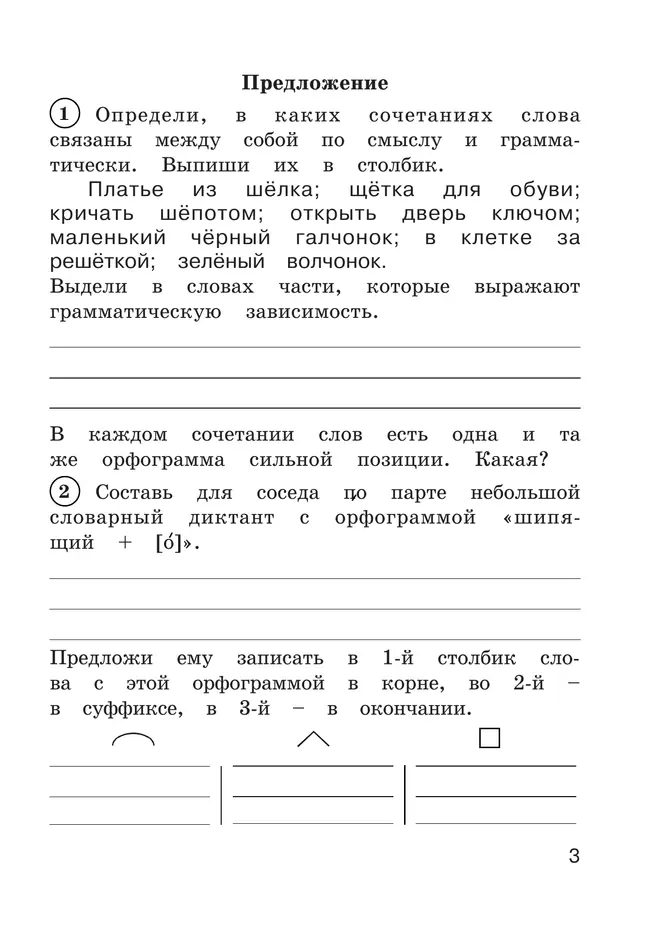 Предложение

1 Определи, в каких сочетаниях слова связаны между собой по смыслу и грамматически. Выпиши их в столбик.

Платье из шёлка; щётка для обуви; кричать шёпотом; открыть дверь ключом; маленький чёрный галчонок; в клетке за решёткой; зелёный волчонок.

Выдели в словах части, которые выражают грамматическую зависимость.

В каждом сочетании слов есть одна и та же орфограмма сильной позиции. Какая?

2 Составь для соседа по парте небольшой словарный диктант с орфограммой «шипящий + [о́]».

Предложи ему записать в 1-й столбик слова с этой орфограммой в корне, во 2-й – в суффиксе, в 3-й – в окончании.

3